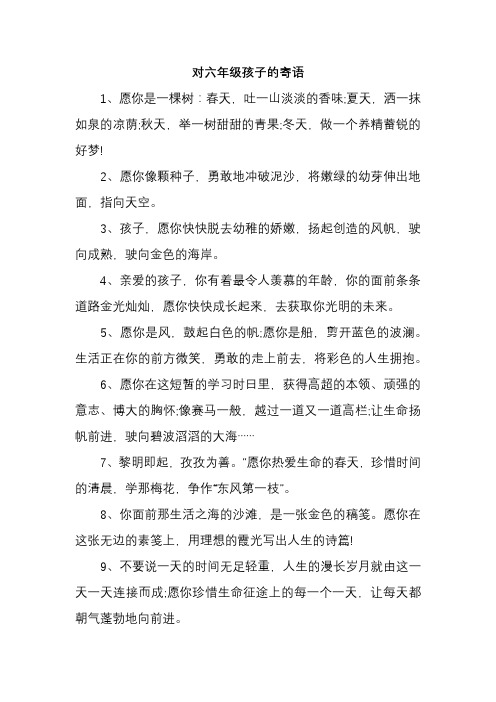 对六年级孩子的寄语

1、愿你是一棵树：春天，吐一山淡淡的香味;夏天，洒一抹如泉的凉荫;秋天，举一树甜甜的青果;冬天，做一个养精蓄锐的好梦!

2、愿你像颗种子，勇敢地冲破泥沙，将嫩绿的幼芽伸出地面，指向天空。

3、孩子，愿你快快脱去幼稚的娇嫩，扬起创造的风帆，驶向成熟，驶向金色的海岸。

4、亲爱的孩子，你有着最令人羡慕的年龄，你的面前条条道路金光灿灿，愿你快快成长起来，去获取你光明的未来。

5、愿你是风，鼓起白色的帆;愿你是船，剪开蓝色的波澜。生活正在你的前方微笑，勇敢的走上前去，将彩色的人生拥抱。

6、愿你在这短暂的学习时日里，获得高超的本领、顽强的意志、博大的胸怀;像赛马一般，越过一道又一道高栏;让生命扬帆前进，驶向碧波滔滔的大海……

7、黎明即起，孜孜为善。"愿你热爱生命的春天，珍惜时间的清晨，学那梅花，争作"东风第一枝"。

8、你面前那生活之海的沙滩，是一张金色的稿笺。愿你在这张无边的素笺上，用理想的霞光写出人生的诗篇!

9、不要说一天的时间无足轻重，人生的漫长岁月就由这一天一天连接而成;愿你珍惜生命征途上的每一个一天，让每天都朝气蓬勃地向前进。